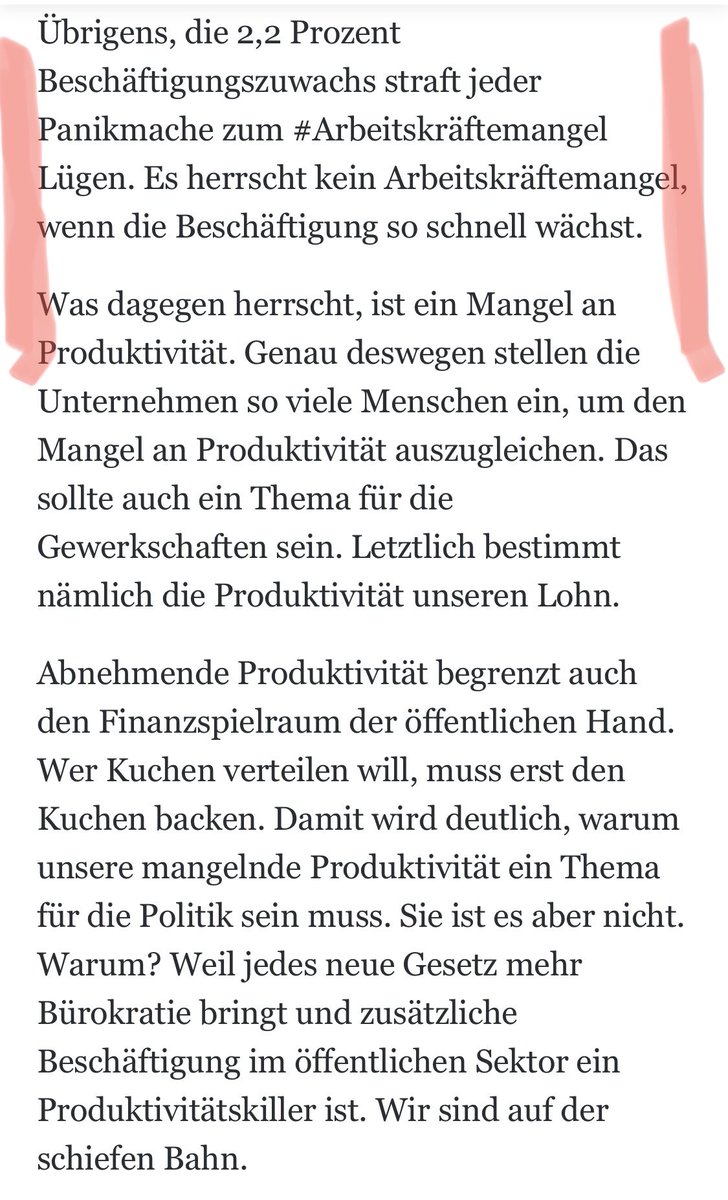 Übrigens, die 2,2 Prozent Beschäftigungszuwachs straft jeder Panikmache zum #Arbeitskräftemangel Lügen. Es herrscht kein Arbeitskräftemangel, wenn die Beschäftigung so schnell wächst.

Was dagegen herrscht, ist ein Mangel an Produktivität. Genau deswegen stellen die Unternehmen so viele Menschen ein, um den Mangel an Produktivität auszugleichen. Das sollte auch ein Thema für die Gewerkschaften sein. Letztlich bestimmt nämlich die Produktivität unseren Lohn.

Abnehmende Produktivität begrenzt auch den Finanzspielraum der öffentlichen Hand. Wer Kuchen verteilen will, muss erst den Kuchen backen. Damit wird deutlich, warum unsere mangelnde Produktivität ein Thema für die Politik sein muss. Sie ist es aber nicht. Warum? Weil jedes neue Gesetz mehr Bürokratie bringt und zusätzliche Beschäftigung im öffentlichen Sektor ein Produktivitätskiller ist. Wir sind auf der schiefen Bahn.